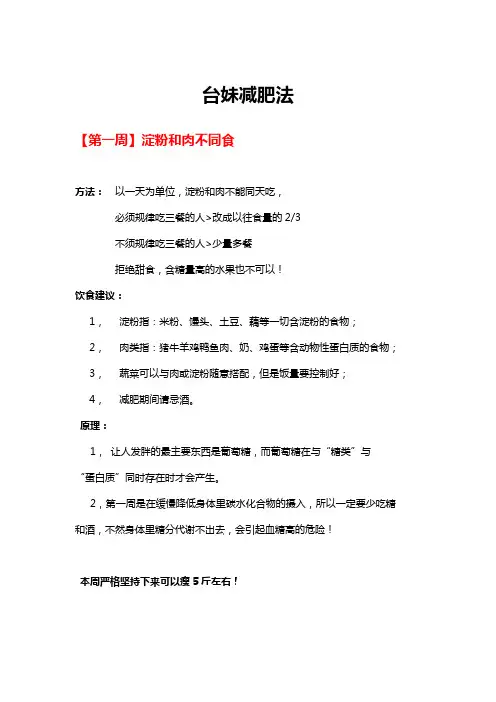 台妹减肥法

【第一周】淀粉和肉不同食

方法： 以一天为单位，淀粉和肉不能同天吃，

必须规律吃三餐的人>改成以往食量的 2/3

不须规律吃三餐的人>少量多餐

拒绝甜食，含糖量高的水果也不可以！

饮食建议：

1， 淀粉指：米粉、馒头、土豆、藕等一切含淀粉的食物；

2， 肉类指：猪牛羊鸡鸭鱼肉、奶、鸡蛋等含动物性蛋白质的食物；

3， 蔬菜可以与肉或淀粉随意搭配，但是饭量要控制好；

4， 减肥期间请忌酒。

原理：

1， 让人发胖的最主要东西是葡萄糖，而葡萄糖在与“糖类”与“蛋白质”同时存在时才会产生。

2，第一周是在缓慢降低身体里碳水化合物的摄入，所以一定要少吃糖和酒，不然身体里糖分代谢不出去，会引起血糖高的危险！

本周严格坚持下来可以瘦 5 斤左右！